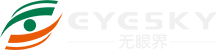 EYESKY
无眼界